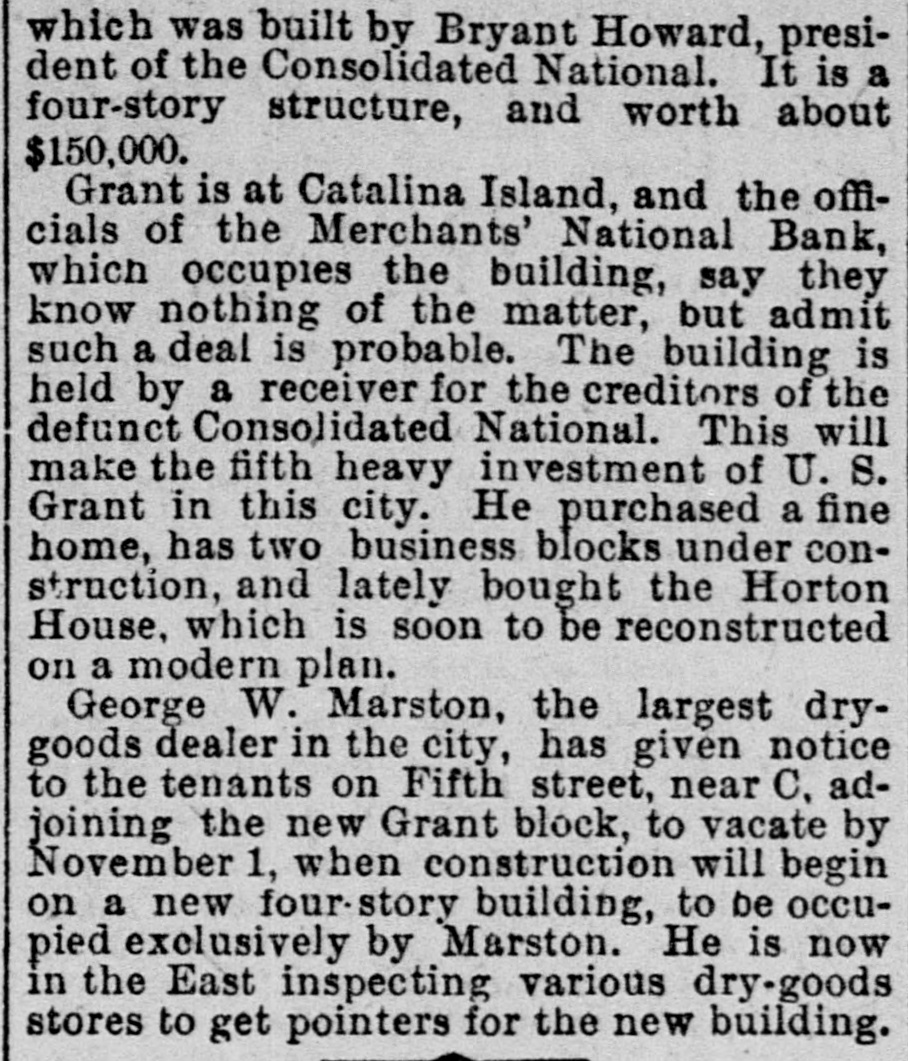 which was built by Bryant Howard, president of the Consolidated National. It is a four-story structure, and worth about $150,000.

Grant is at Catalina Island, and the officials of the Merchants' National Bank, which occupies the building, say they know nothing of the matter, but admit such a deal is probable. The building is held by a receiver for the creditors of the defunct Consolidated National. This will make the fifth heavy investment of U. S. Grant in this city. He purchased a fine home, has two business blocks under construction, and lately bought the Horton House, which is soon to be reconstructed on a modern plan.

George W. Marston, the largest dry-goods dealer in the city, has given notice to the tenants on Fifth street, near C, adjoining the new Grant block, to vacate by November 1, when construction will begin on a new four-story building, to be occupied exclusively by Marston. He is now in the East inspecting various dry-goods stores to get pointers for the new building.